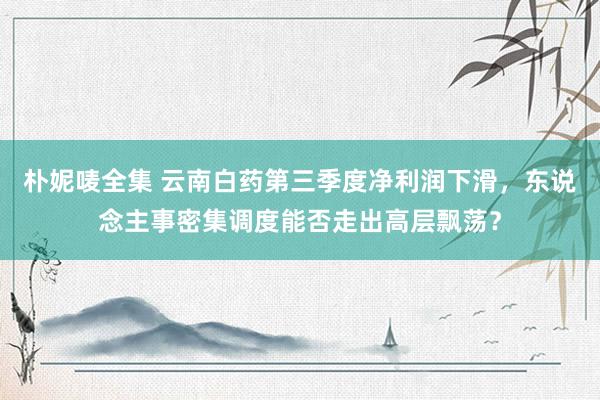 朴妮唛全集 云南白药第三季度净利润下滑，东说念主事密集调度能否走出高层飘荡？